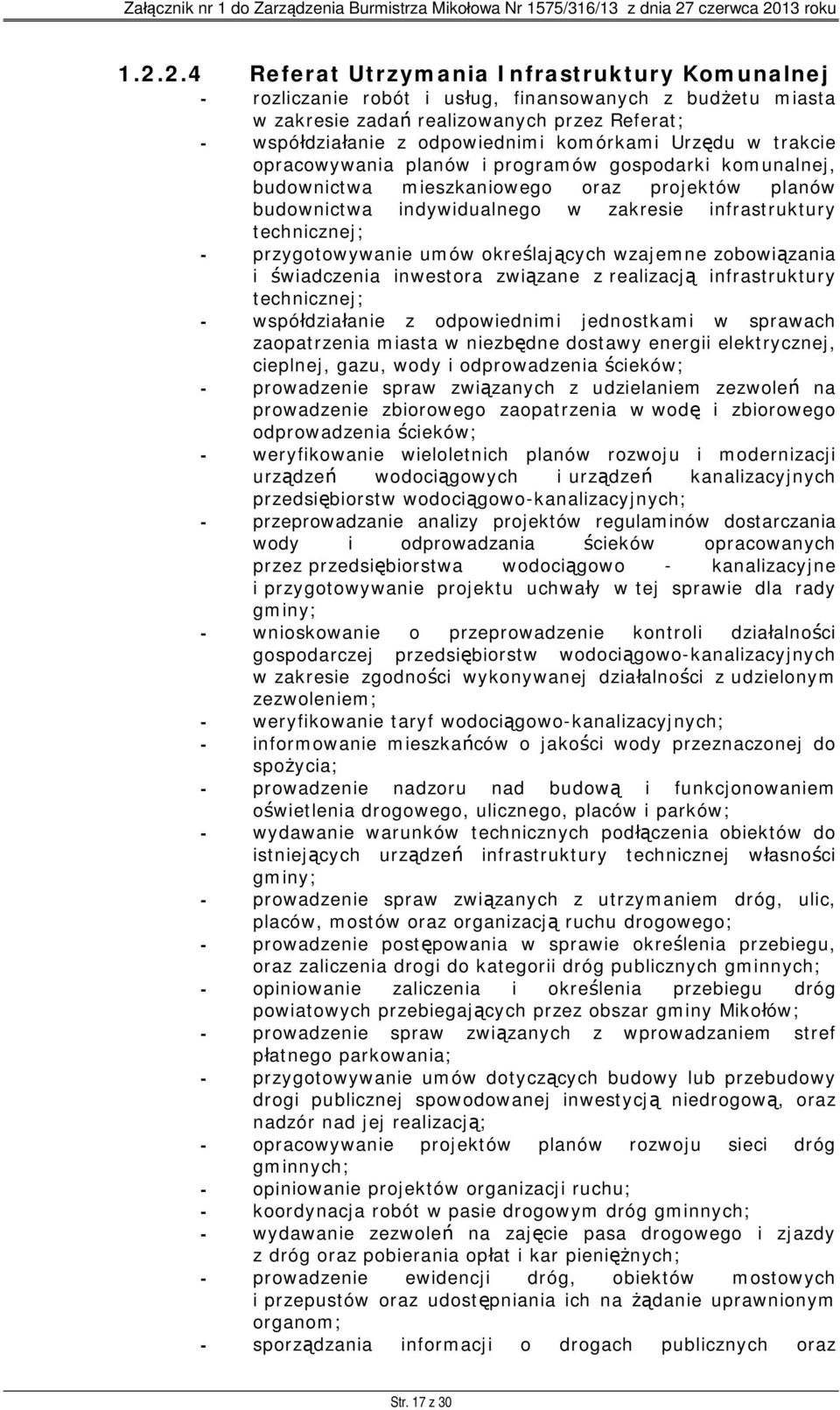 Załącznik nr 1 do Zarządzenia Burmistrza Mikołowa Nr 1575/316/13 z dnia 27 czerwca 2013 roku

1.2.2.4 Referat Utrzymania Infrastruktury Komunalnej
- rozliczanie robót i usług, finansowanych z budżetu miasta w zakresie zadań realizowanych przez Referat;
- współdziałanie z odpowiednimi komórkami Urzędu w trakcie opracowywania planów i programów gospodarki komunalnej, budownictwa mieszkaniowego oraz projektów planów budownictwa indywidualnego w zakresie infrastruktury technicznej;
- przygotowywanie umów określających wzajemne zobowiązania i świadczenia inwestora związane z realizacją infrastruktury technicznej;
- współdziałanie z odpowiednimi jednostkami w sprawach zaopatrzenia miasta w niezbędne dostawy energii elektrycznej, cieplnej, gazu, wody i odprowadzenia ścieków;
- prowadzenie spraw związanych z udzielaniem zezwoleń na prowadzenie zbiorowego zaopatrzenia w wodę i zbiorowego odprowadzenia ścieków;
- weryfikowanie wieloletnich planów rozwoju i modernizacji urządzeń wodociągowych i urządzeń kanalizacyjnych przedsiębiorstw wodociągowo-kanalizacyjnych;
- przeprowadzanie analizy projektów regulaminów dostarczania wody i odprowadzania ścieków opracowanych przez przedsiębiorstwa wodociągowo - kanalizacyjne i przygotowywanie projektu uchwały w tej sprawie dla rady gminy;
- wnioskowanie o przeprowadzenie kontroli działalności gospodarczej przedsiębiorstw wodociągowo-kanalizacyjnych w zakresie zgodności wykonywanej działalności z udzielonym zezwoleniem;
- weryfikowanie taryf wodociągowo-kanalizacyjnych;
- informowanie mieszkańców o jakości wody przeznaczonej do spożycia;
- prowadzenie nadzoru nad budową i funkcjonowaniem oświetlenia drogowego, ulicznego, placów i parków;
- wydawanie warunków technicznych podłączenia obiektów do istniejących urządzeń infrastruktury technicznej własności gminy;
- prowadzenie spraw związanych z utrzymaniem dróg, ulic, placów, mostów oraz organizacją ruchu drogowego;
- prowadzenie postępowania w sprawie określenia przebiegu, oraz zaliczenia drogi do kategorii dróg publicznych gminnych;
- opiniowanie zaliczenia i określenia przebiegu dróg powiatowych przebiegających przez obszar gminy Mikołów;
- prowadzenie spraw związanych z wprowadzaniem stref płatnego parkowania;
- przygotowywanie umów dotyczących budowy lub przebudowy drogi publicznej spowodowanej inwestycją niedrogową, oraz nadzór nad jej realizacją;
- opracowywanie projektów planów rozwoju sieci dróg gminnych;
- opiniowanie projektów organizacji ruchu;
- koordynacja robót w pasie drogowym dróg gminnych;
- wydawanie zezwoleń na zajęcie pasa drogowego i zjazdy z dróg oraz pobierania opłat i kar pieniężnych;
- prowadzenie ewidencji dróg, obiektów mostowych i przepustów oraz udostępniania ich na żądanie uprawnionym organom;
- sporządzania informacji o drogach publicznych oraz

Str. 17 z 30